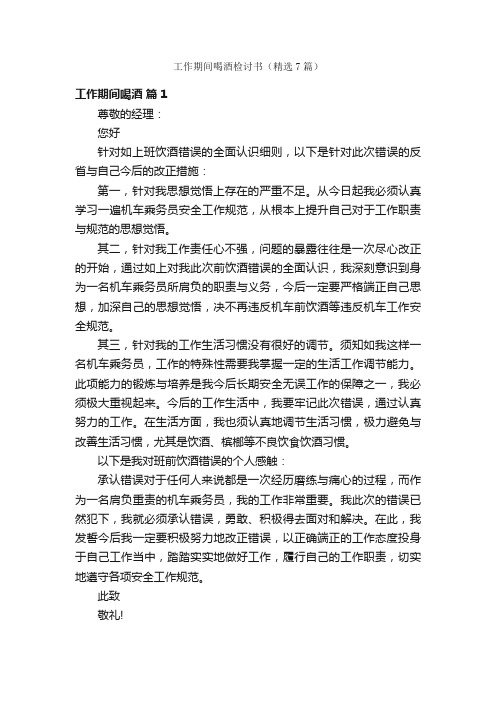 工作期间喝酒检讨书（精选7篇）

工作期间喝酒 篇1

尊敬的经理：

您好

针对如上班饮酒错误的全面认识细则，以下是针对此次错误的反省与自己今后的改正措施：

第一，针对我思想觉悟上存在的严重不足。从今日起我必须认真学习一遍机车乘务员安全工作规范，从根本上提升自己对于工作职责与规范的思想觉悟。

其二，针对我工作责任心不强，问题的暴露往往是一次尽心改正的开始，通过如上对我此次前饮酒错误的全面认识，我深刻意识到身为一名机车乘务员所肩负的职责与义务，今后一定要严格端正自己思想，加深自己的思想觉悟，决不再违反机车前饮酒等违反机车工作安全规范。

其三，针对我的工作生活习惯没有很好的调节。须知如我这样一名机车乘务员，工作的特殊性需要我掌握一定的生活工作调节能力。此项能力的锻炼与培养是我今后长期安全无误工作的保障之一，我必须极大重视起来。今后的工作生活中，我要牢记此次错误，通过认真努力的工作。在生活方面，我也须认真地调节生活习惯，极力避免与改善生活习惯，尤其是饮酒、槟榔等不良饮食饮酒习惯。

以下是我对班前饮酒错误的个人感触：

承认错误对于任何人来说都是一次经历磨练与痛心的过程，而作为一名肩负重责的机车乘务员，我的工作非常重要。我此次的错误已然犯下，我就必须承认错误，勇敢、积极得去面对和解决。在此，我发誓今后我一定要积极努力地改正错误，以正确端正的工作态度投身于自己工作当中，踏踏实实地做好工作，履行自己的工作职责，切实地遵守各项安全工作规范。

此致

敬礼!